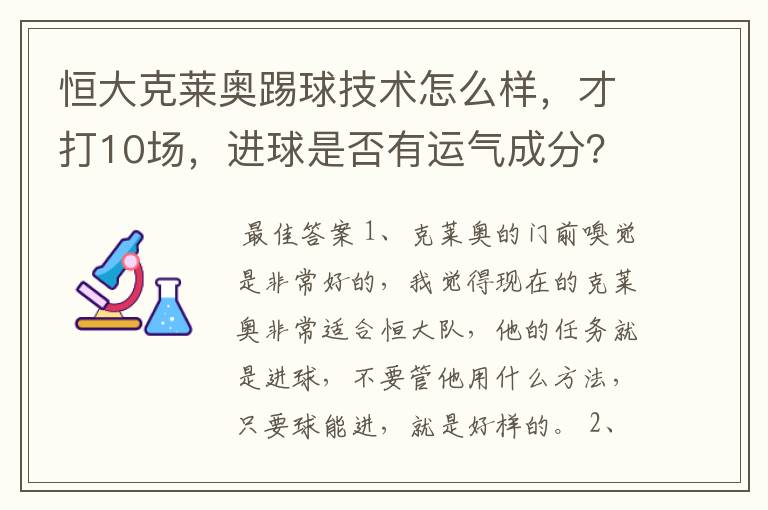 恒大克莱奥踢球技术怎么样，才打10场，进球是否有运气成分？

最佳答案 1、克莱奥的门前嗅觉是非常好的，我觉得现在的克莱奥非常适合恒大队，他的任务就是进球，不要管他用什么方法，只要球能进，就是好样的。2、